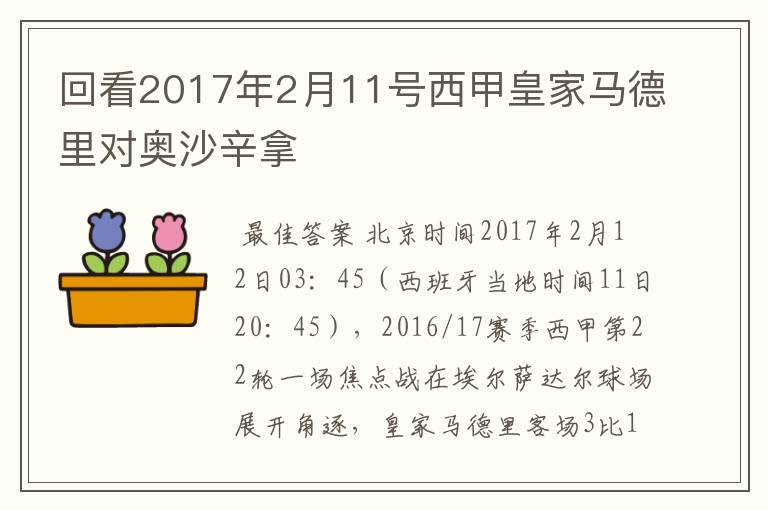 回看2017年2月11号西甲皇家马德里对奥沙辛拿

最佳答案 北京时间2017年2月12日03：45（西班牙当地时间11日20：45），2016/17赛季西甲第22轮一场焦点战在埃尔萨达尔球场展开角逐，皇家马德里客场3比1